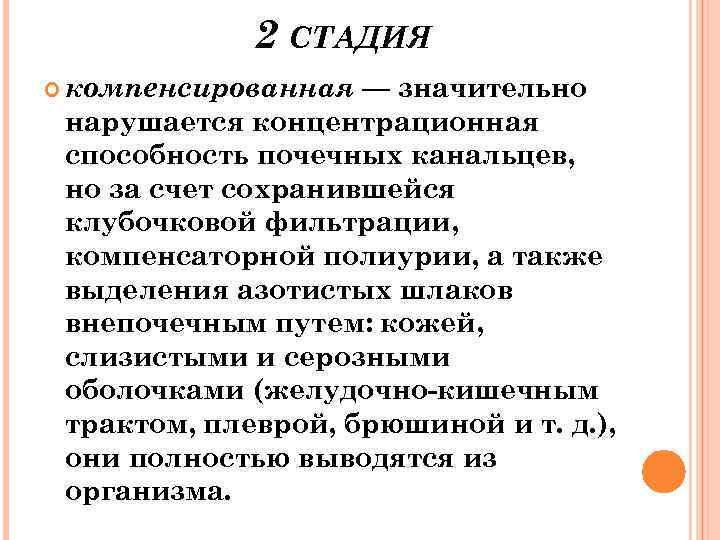 2 СТАДИЯ

компенсированная — значительно нарушается концентрационная способность почечных канальцев, но за счет сохранившейся клубочковой фильтрации, компенсаторной полиурии, а также выделения азотистых шлаков внепочечным путем: кожей, слизистыми и серозными оболочками (желудочно-кишечным трактом, плеврой, брюшиной и т. д.), они полностью выводятся из организма.